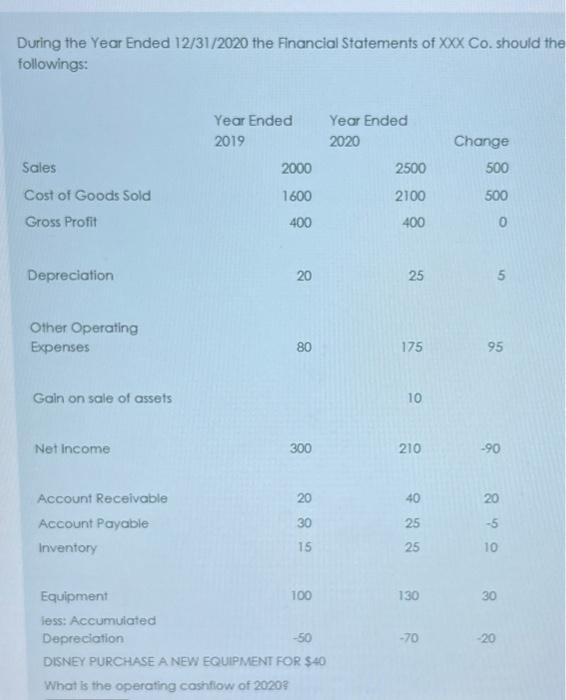 During the Year Ended 12/31/2020 the Financial Statements of XXX Co. should the followings:

| | Year Ended 2019 | Year Ended 2020 | Change |
|---|---|---|---|
| Sales | 2000 | 2500 | 500 |
| Cost of Goods Sold | 1600 | 2100 | 500 |
| Gross Profit | 400 | 400 | 0 |
| Depreciation | 20 | 25 | 5 |
| Other Operating Expenses | 80 | 175 | 95 |
| Gain on sale of assets | | 10 | |
| Net Income | 300 | 210 | -90 |
| Account Receivable | 20 | 40 | 20 |
| Account Payable | 30 | 25 | -5 |
| Inventory | 15 | 25 | 10 |
| Equipment | 100 | 130 | 30 |
| less: Accumulated Depreciation | -50 | -70 | -20 |

DISNEY PURCHASE A NEW EQUIPMENT FOR $40

What is the operating cashflow of 2020?